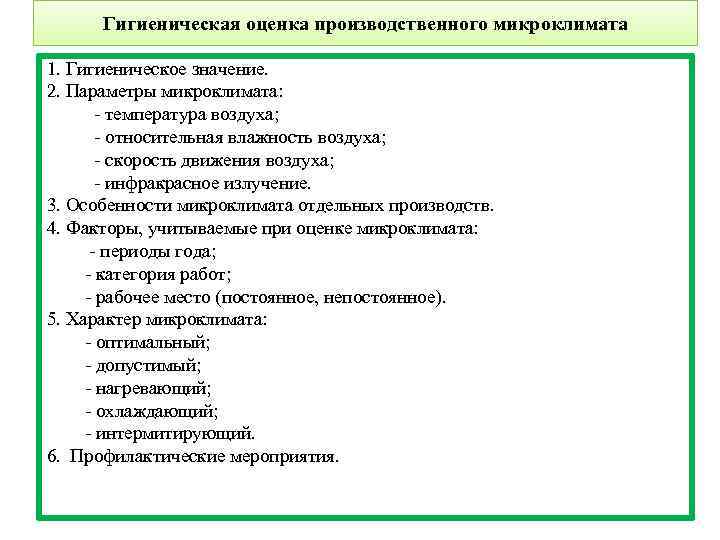 Гигиеническая оценка производственного микроклимата

1. Гигиеническое значение.
2. Параметры микроклимата:
- температура воздуха;
- относительная влажность воздуха;
- скорость движения воздуха;
- инфракрасное излучение.
3. Особенности микроклимата отдельных производств.
4. Факторы, учитываемые при оценке микроклимата:
- периоды года;
- категория работ;
- рабочее место (постоянное, непостоянное).
5. Характер микроклимата:
- оптимальный;
- допустимый;
- нагревающий;
- охлаждающий;
- интермитирующий.
6. Профилактические мероприятия.